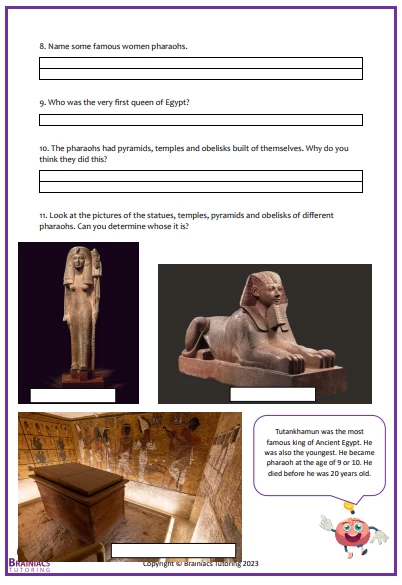 8. Name some famous women pharaohs.

9. Who was the very first queen of Egypt?

10. The pharaohs had pyramids, temples and obelisks built of themselves. Why do you think they did this?

11. Look at the pictures of the statues, temples, pyramids and obelisks of different pharaohs. Can you determine whose it is?

Tutankhamun was the most famous king of Ancient Egypt. He was also the youngest. He became pharaoh at the age of 9 or 10. He died before he was 20 years old.

BRAINIACS TUTORING

Copyright © Brainiacs Tutoring 2023